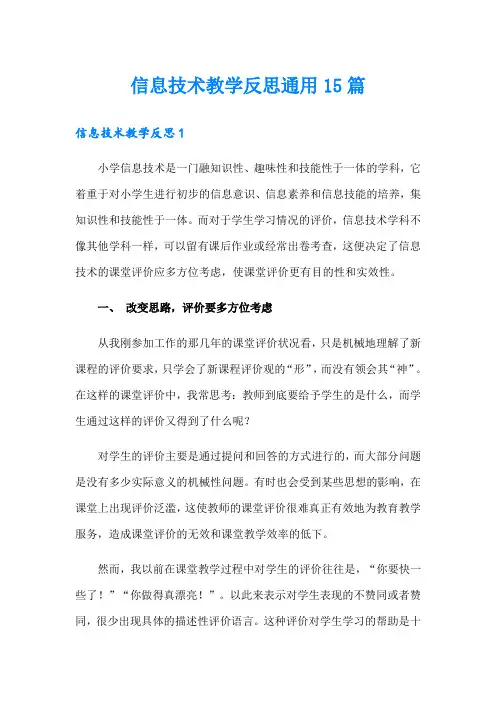 信息技术教学反思通用15篇

信息技术教学反思1

小学信息技术是一门融知识性、趣味性和技能性于一体的学科，它着重于对小学生进行初步的信息意识、信息素养和信息技能的培养，集知识性和技能性于一体。而对于学生学习情况的评价，信息技术学科不像其他学科一样，可以留有课后作业或经常出卷考查，这便决定了信息技术的课堂评价应多方位考虑，使课堂评价更有目的性和实效性。

一、 改变思路，评价要多方位考虑

从我刚参加工作的那几年的课堂评价状况看，只是机械地理解了新课程的评价要求，只学会了新课程评价观的“形”，而没有领会其“神”。在这样的课堂评价中，我常思考：教师到底要给予学生的是什么，而学生通过这样的评价又得到了什么呢？

对学生的评价主要是通过提问和回答的方式进行的，而大部分问题是没有多少实际意义的机械性问题。有时也会受到某些思想的影响，在课堂上出现评价泛滥，这使教师的课堂评价很难真正有效地为教育教学服务，造成课堂评价的无效和课堂教学效率的低下。

然而，我以前在课堂教学过程中对学生的评价往往是，“你要快一些了！”“你做得真漂亮！”。以此来表示对学生表现的不赞同或者赞同，很少出现具体的描述性评价语言。这种评价对学生学习的帮助是十